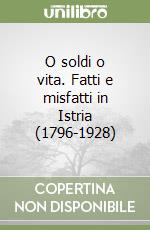 unilibro

O soldi o vita. Fatti e misfatti in Istria (1796-1928)

COPERTINA NON DISPONIBILE